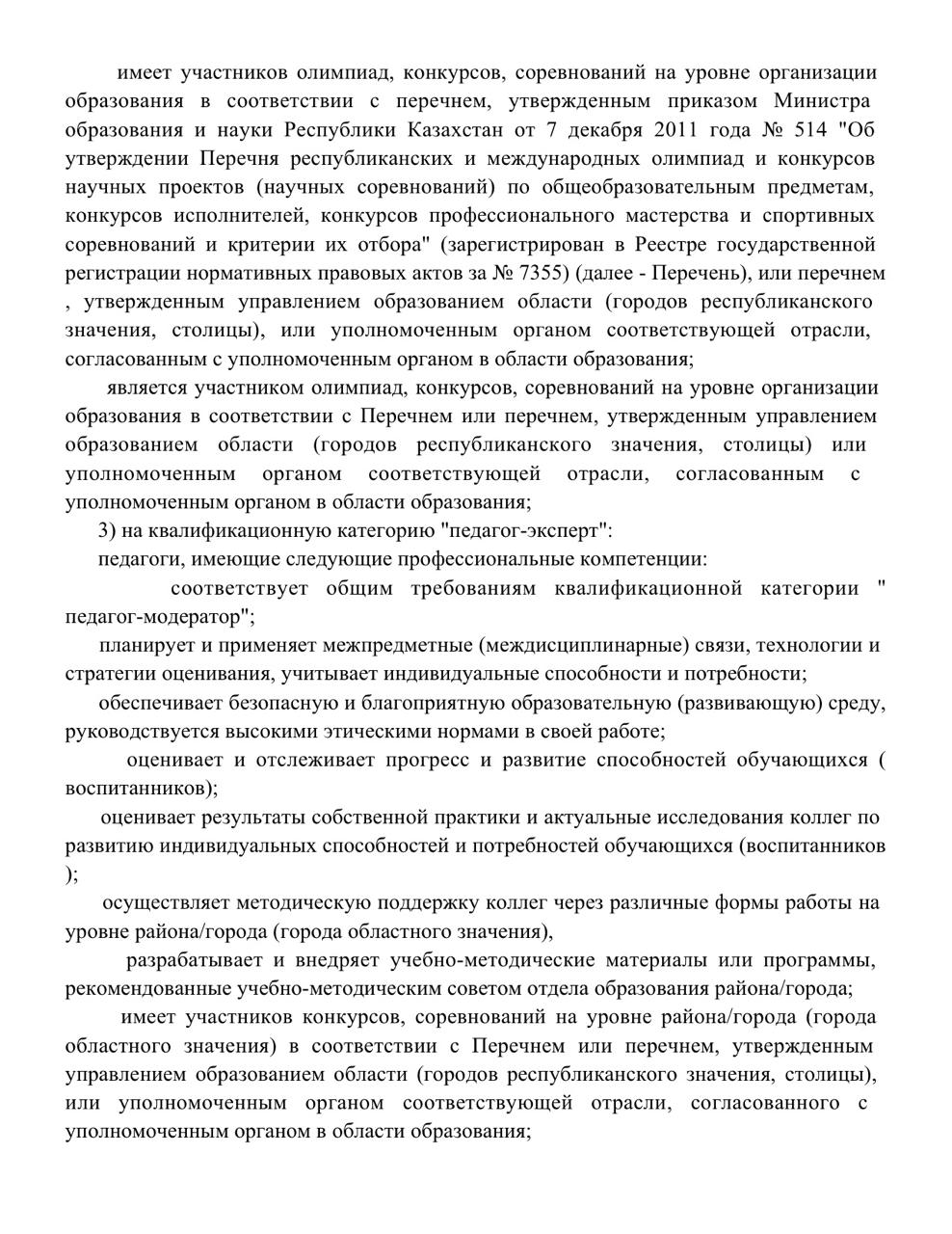 имеет участников олимпиад, конкурсов, соревнований на уровне организации образования в соответствии с перечнем, утвержденным приказом Министра образования и науки Республики Казахстан от 7 декабря 2011 года № 514 "Об утверждении Перечня республиканских и международных олимпиад и конкурсов научных проектов (научных соревнований) по общеобразовательным предметам, конкурсов исполнителей, конкурсов профессионального мастерства и спортивных соревнований и критерии их отбора" (зарегистрирован в Реестре государственной регистрации нормативных правовых актов за № 7355) (далее - Перечень), или перечнем , утвержденным управлением образованием области (городов республиканского значения, столицы), или уполномоченным органом соответствующей отрасли, согласованным с уполномоченным органом в области образования;

является участником олимпиад, конкурсов, соревнований на уровне организации образования в соответствии с Перечнем или перечнем, утвержденным управлением образованием области (городов республиканского значения, столицы) или уполномоченным органом соответствующей отрасли, согласованным с уполномоченным органом в области образования;

3) на квалификационную категорию "педагог-эксперт":

педагоги, имеющие следующие профессиональные компетенции:

соответствует общим требованиям квалификационной категории " педагог-модератор";

планирует и применяет межпредметные (междисциплинарные) связи, технологии и стратегии оценивания, учитывает индивидуальные способности и потребности;

обеспечивает безопасную и благоприятную образовательную (развивающую) среду, руководствуется высокими этическими нормами в своей работе;

оценивает и отслеживает прогресс и развитие способностей обучающихся ( воспитанников);

оценивает результаты собственной практики и актуальные исследования коллег по развитию индивидуальных способностей и потребностей обучающихся (воспитанников );

осуществляет методическую поддержку коллег через различные формы работы на уровне района/города (города областного значения),

разрабатывает и внедряет учебно-методические материалы или программы, рекомендованные учебно-методическим советом отдела образования района/города;

имеет участников конкурсов, соревнований на уровне района/города (города областного значения) в соответствии с Перечнем или перечнем, утвержденным управлением образованием области (городов республиканского значения, столицы), или уполномоченным органом соответствующей отрасли, согласованного с уполномоченным органом в области образования;